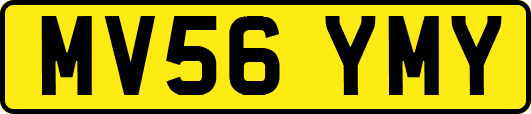 MV56 YMY